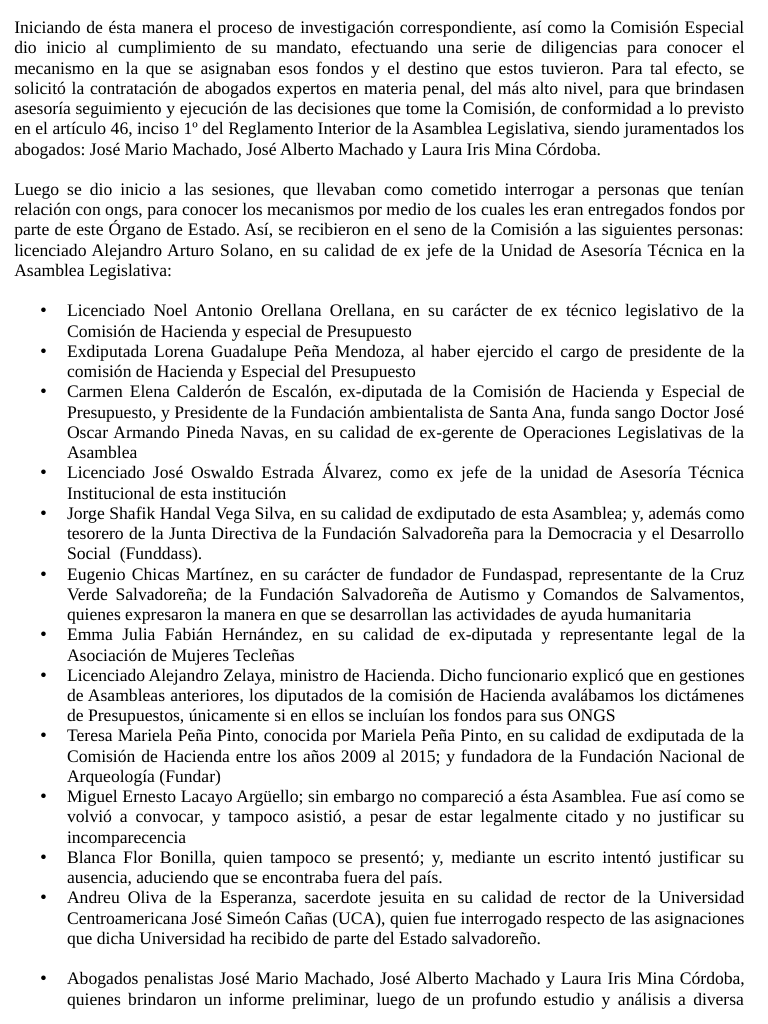 Iniciando de ésta manera el proceso de investigación correspondiente, así como la Comisión Especial dio inicio al cumplimiento de su mandato, efectuando una serie de diligencias para conocer el mecanismo en la que se asignaban esos fondos y el destino que estos tuvieron. Para tal efecto, se solicitó la contratación de abogados expertos en materia penal, del más alto nivel, para que brindasen asesoría seguimiento y ejecución de las decisiones que tome la Comisión, de conformidad a lo previsto en el artículo 46, inciso 1º del Reglamento Interior de la Asamblea Legislativa, siendo juramentados los abogados: José Mario Machado, José Alberto Machado y Laura Iris Mina Córdoba.

Luego se dio inicio a las sesiones, que llevaban como cometido interrogar a personas que tenían relación con ongs, para conocer los mecanismos por medio de los cuales les eran entregados fondos por parte de este Órgano de Estado. Así, se recibieron en el seno de la Comisión a las siguientes personas: licenciado Alejandro Arturo Solano, en su calidad de ex jefe de la Unidad de Asesoría Técnica en la Asamblea Legislativa:

• Licenciado Noel Antonio Orellana Orellana, en su carácter de ex técnico legislativo de la Comisión de Hacienda y especial de Presupuesto
• Exdiputada Lorena Guadalupe Peña Mendoza, al haber ejercido el cargo de presidente de la comisión de Hacienda y Especial del Presupuesto
• Carmen Elena Calderón de Escalón, ex-diputada de la Comisión de Hacienda y Especial de Presupuesto, y Presidente de la Fundación ambientalista de Santa Ana, funda sango Doctor José Oscar Armando Pineda Navas, en su calidad de ex-gerente de Operaciones Legislativas de la Asamblea
• Licenciado José Oswaldo Estrada Álvarez, como ex jefe de la unidad de Asesoría Técnica Institucional de esta institución
• Jorge Shafik Handal Vega Silva, en su calidad de exdiputado de esta Asamblea; y, además como tesorero de la Junta Directiva de la Fundación Salvadoreña para la Democracia y el Desarrollo Social (Funddass).
• Eugenio Chicas Martínez, en su carácter de fundador de Fundaspad, representante de la Cruz Verde Salvadoreña; de la Fundación Salvadoreña de Autismo y Comandos de Salvamentos, quienes expresaron la manera en que se desarrollan las actividades de ayuda humanitaria
• Emma Julia Fabián Hernández, en su calidad de ex-diputada y representante legal de la Asociación de Mujeres Tecleñas
• Licenciado Alejandro Zelaya, ministro de Hacienda. Dicho funcionario explicó que en gestiones de Asambleas anteriores, los diputados de la comisión de Hacienda avalábamos los dictámenes de Presupuestos, únicamente si en ellos se incluían los fondos para sus ONGS
• Teresa Mariela Peña Pinto, conocida por Mariela Peña Pinto, en su calidad de exdiputada de la Comisión de Hacienda entre los años 2009 al 2015; y fundadora de la Fundación Nacional de Arqueología (Fundar)
• Miguel Ernesto Lacayo Argüello; sin embargo no compareció a ésta Asamblea. Fue así como se volvió a convocar, y tampoco asistió, a pesar de estar legalmente citado y no justificar su incomparecencia
• Blanca Flor Bonilla, quien tampoco se presentó; y, mediante un escrito intentó justificar su ausencia, aduciendo que se encontraba fuera del país.
• Andreu Oliva de la Esperanza, sacerdote jesuita en su calidad de rector de la Universidad Centroamericana José Simeón Cañas (UCA), quien fue interrogado respecto de las asignaciones que dicha Universidad ha recibido de parte del Estado salvadoreño.

• Abogados penalistas José Mario Machado, José Alberto Machado y Laura Iris Mina Córdoba, quienes brindaron un informe preliminar, luego de un profundo estudio y análisis a diversa